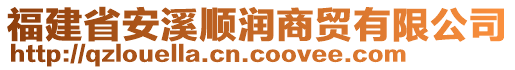 福建省安溪顺润商贸有限公司
http://qzlouella.cn.coovee.com